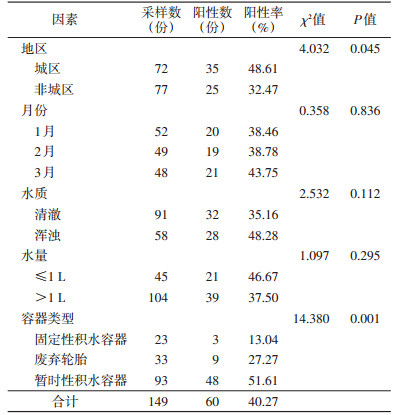 | 因素 | 采样数（份） | 阳性数（份） | 阳性率（%） | $\chi^2$值 | $P$值 |
|---|---|---|---|---|---|
| 地区 | | | | 4.032 | 0.045 |
| 城区 | 72 | 35 | 48.61 | | |
| 非城区 | 77 | 25 | 32.47 | | |
| 月份 | | | | 0.358 | 0.836 |
| 1月 | 52 | 20 | 38.46 | | |
| 2月 | 49 | 19 | 38.78 | | |
| 3月 | 48 | 21 | 43.75 | | |
| 水质 | | | | 2.532 | 0.112 |
| 清澈 | 91 | 32 | 35.16 | | |
| 浑浊 | 58 | 28 | 48.28 | | |
| 水量 | | | | 1.097 | 0.295 |
| ≤1 L | 45 | 21 | 46.67 | | |
| ＞1 L | 104 | 39 | 37.50 | | |
| 容器类型 | | | | 14.380 | 0.001 |
| 固定性积水容器 | 23 | 3 | 13.04 | | |
| 废弃轮胎 | 33 | 9 | 27.27 | | |
| 暂时性积水容器 | 93 | 48 | 51.61 | | |
| 合计 | 149 | 60 | 40.27 | | |